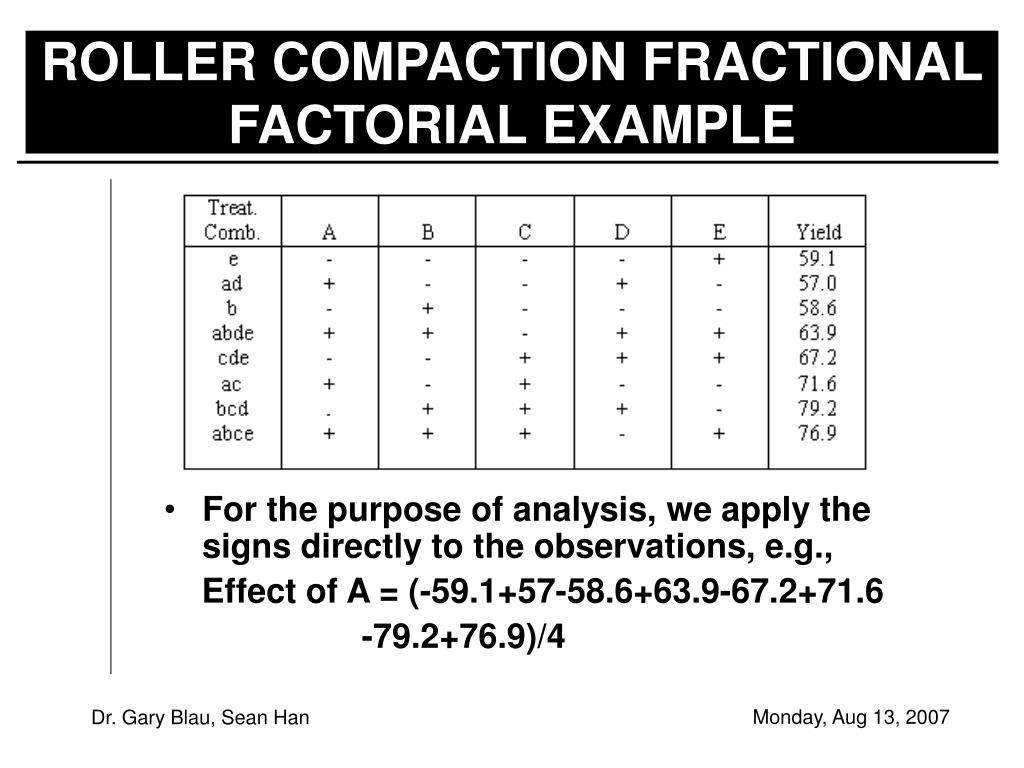 ROLLER COMPACTION FRACTIONAL FACTORIAL EXAMPLE

| Treat. Comb. | A | B | C | D | E | Yield |
|---|---|---|---|---|---|---|
| e | - | - | - | - | + | 59.1 |
| ad | + | - | - | + | - | 57.0 |
| b | - | + | - | - | - | 58.6 |
| abde | + | + | - | + | + | 63.9 |
| cde | - | - | + | + | + | 67.2 |
| ac | + | - | + | - | - | 71.6 |
| bcd | . | + | + | + | - | 79.2 |
| abce | + | + | + | - | + | 76.9 |

• For the purpose of analysis, we apply the signs directly to the observations, e.g.,
Effect of A = (-59.1+57-58.6+63.9-67.2+71.6 -79.2+76.9)/4

Dr. Gary Blau, Sean Han

Monday, Aug 13, 2007